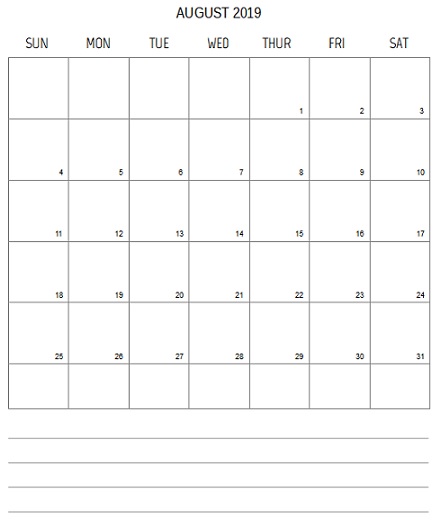 AUGUST 2019

| SUN | MON | TUE | WED | THUR | FRI | SAT |
|---|---|---|---|---|---|---|
| | | | | 1 | 2 | 3 |
| 4 | 5 | 6 | 7 | 8 | 9 | 10 |
| 11 | 12 | 13 | 14 | 15 | 16 | 17 |
| 18 | 19 | 20 | 21 | 22 | 23 | 24 |
| 25 | 26 | 27 | 28 | 29 | 30 | 31 |
| | | | | | | |